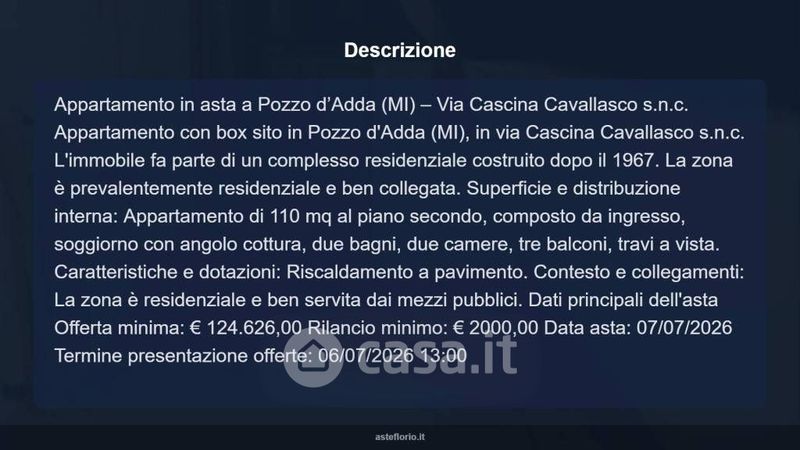 Descrizione

Appartamento in asta a Pozzo d'Adda (MI) – Via Cascina Cavallasco s.n.c. Appartamento con box sito in Pozzo d'Adda (MI), in via Cascina Cavallasco s.n.c. L'immobile fa parte di un complesso residenziale costruito dopo il 1967. La zona è prevalentemente residenziale e ben collegata. Superficie e distribuzione interna: Appartamento di 110 mq al piano secondo, composto da ingresso, soggiorno con angolo cottura, due bagni, due camere, tre balconi, travi a vista. Caratteristiche e dotazioni: Riscaldamento a pavimento. Contesto e collegamenti: La zona è residenziale e ben servita dai mezzi pubblici. Dati principali dell'asta Offerta minima: € 124.626,00 Rilancio minimo: € 2000,00 Data asta: 07/07/2026 Termine presentazione offerte: 06/07/2026 13:00

asteflorio.it

casa.it